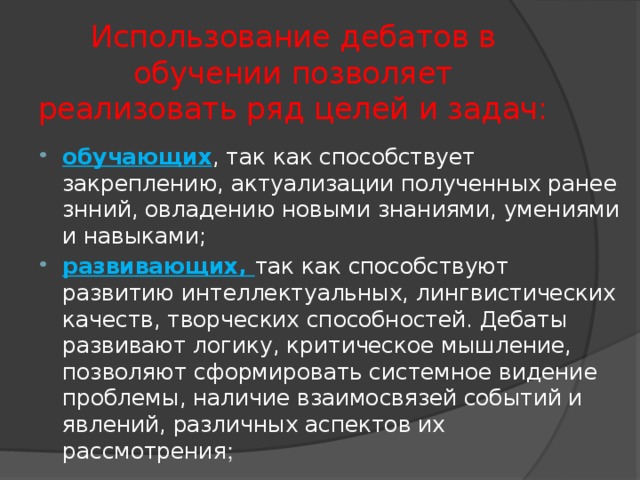 Использование дебатов в обучении позволяет реализовать ряд целей и задач:

• обучающих, так как способствует закреплению, актуализации полученных ранее знний, овладению новыми знаниями, умениями и навыками;

• развивающих, так как способствуют развитию интеллектуальных, лингвистических качеств, творческих способностей. Дебаты развивают логику, критическое мышление, позволяют сформировать системное видение проблемы, наличие взаимосвязей событий и явлений, различных аспектов их рассмотрения;